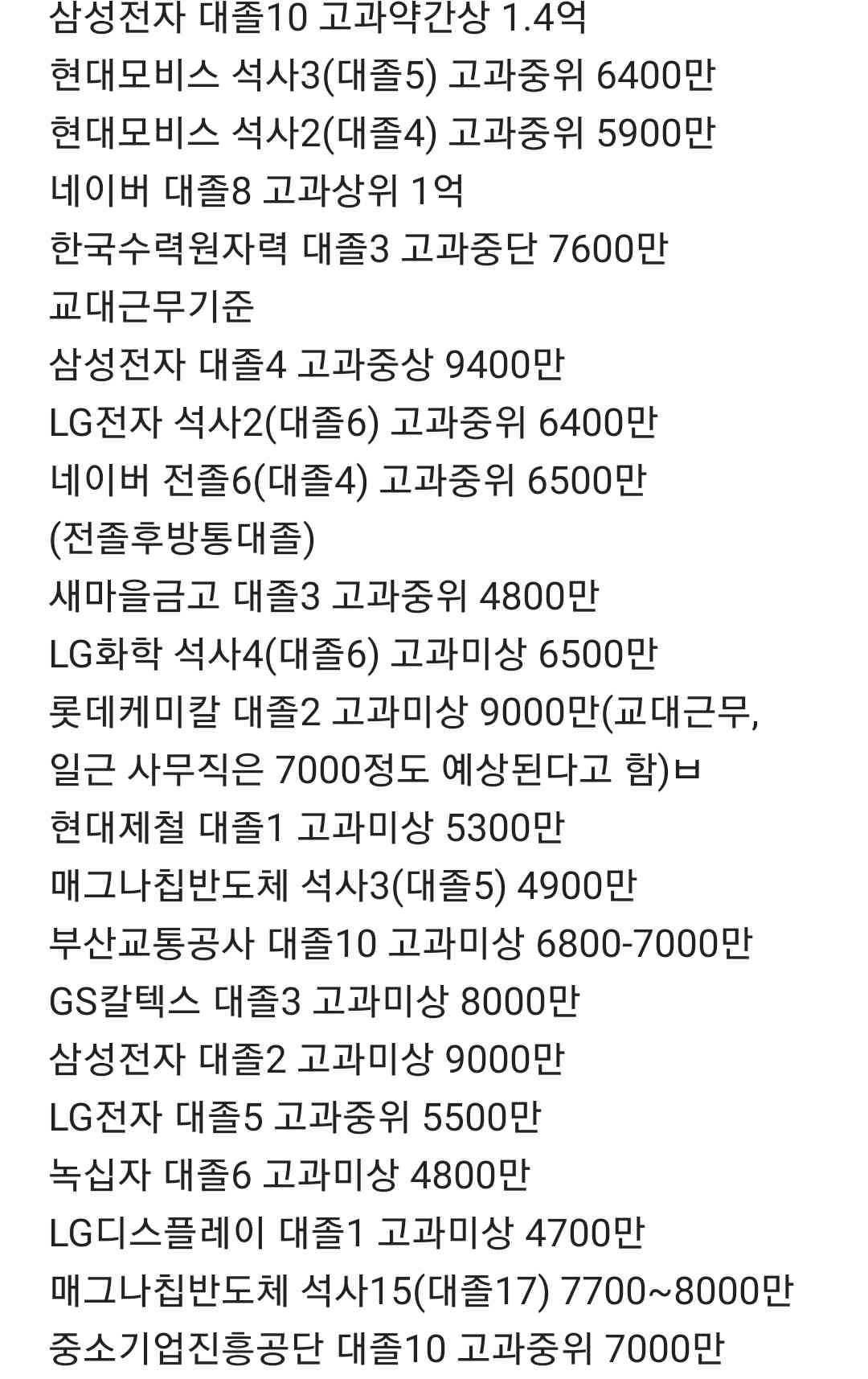 삼성전자 대졸10 고과약간상 1.4억
현대모비스 석사3(대졸5) 고과중위 6400만
현대모비스 석사2(대졸4) 고과중위 5900만
네이버 대졸8 고과상위 1억
한국수력원자력 대졸3 고과중단 7600만
교대근무기준
삼성전자 대졸4 고과중상 9400만
LG전자 석사2(대졸6) 고과중위 6400만
네이버 전졸6(대졸4) 고과중위 6500만
(전졸후방통대졸)
새마을금고 대졸3 고과중위 4800만
LG화학 석사4(대졸6) 고과미상 6500만
롯데케미칼 대졸2 고과미상 9000만(교대근무, 일근 사무직은 7000정도 예상된다고 함)ㅂ
현대제철 대졸1 고과미상 5300만
매그나칩반도체 석사3(대졸5) 4900만
부산교통공사 대졸10 고과미상 6800-7000만
GS칼텍스 대졸3 고과미상 8000만
삼성전자 대졸2 고과미상 9000만
LG전자 대졸5 고과중위 5500만
녹십자 대졸6 고과미상 4800만
LG디스플레이 대졸1 고과미상 4700만
매그나칩반도체 석사15(대졸17) 7700~8000만
중소기업진흥공단 대졸10 고과중위 7000만